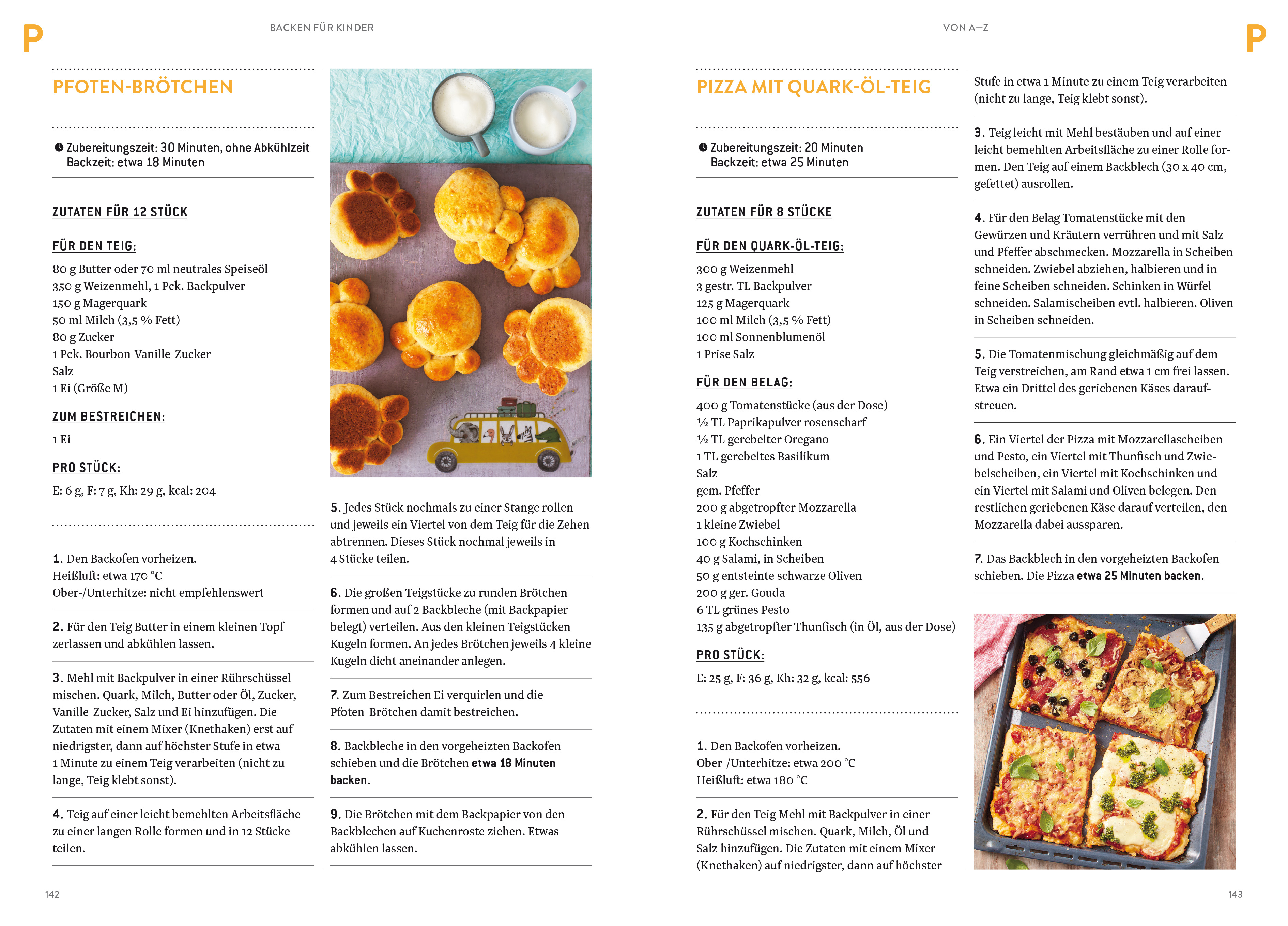 P

BACKEN FÜR KINDER

PFOTEN-BRÖTCHEN

Zubereitungszeit: 30 Minuten, ohne Abkühlzeit
Backzeit: etwa 18 Minuten

ZUTATEN FÜR 12 STÜCK

FÜR DEN TEIG:
80 g Butter oder 70 ml neutrales Speiseöl
350 g Weizenmehl, 1 Pck. Backpulver
150 g Magerquark
50 ml Milch (3,5 % Fett)
80 g Zucker
1 Pck. Bourbon-Vanille-Zucker
Salz
1 Ei (Größe M)

ZUM BESTREICHEN:
1 Ei

PRO STÜCK:
E: 6 g, F: 7 g, Kh: 29 g, kcal: 204

1. Den Backofen vorheizen.
Heißluft: etwa 170 °C
Ober-/Unterhitze: nicht empfehlenswert

2. Für den Teig Butter in einem kleinen Topf zerlassen und abkühlen lassen.

3. Mehl mit Backpulver in einer Rührschüssel mischen. Quark, Milch, Butter oder Öl, Zucker, Vanille-Zucker, Salz und Ei hinzufügen. Die Zutaten mit einem Mixer (Knethaken) erst auf niedrigster, dann auf höchster Stufe in etwa 1 Minute zu einem Teig verarbeiten (nicht zu lange, Teig klebt sonst).

4. Teig auf einer leicht bemehlten Arbeitsfläche zu einer langen Rolle formen und in 12 Stücke teilen.

5. Jedes Stück nochmals zu einer Stange rollen und jeweils ein Viertel von dem Teig für die Zehen abtrennen. Dieses Stück nochmal jeweils in 4 Stücke teilen.

6. Die großen Teigstücke zu runden Brötchen formen und auf 2 Backbleche (mit Backpapier belegt) verteilen. Aus den kleinen Teigstücken Kugeln formen. An jedes Brötchen jeweils 4 kleine Kugeln dicht aneinander anlegen.

7. Zum Bestreichen Ei verquirlen und die Pfoten-Brötchen damit bestreichen.

8. Backbleche in den vorgeheizten Backofen schieben und die Brötchen etwa 18 Minuten backen.

9. Die Brötchen mit dem Backpapier von den Backblechen auf Kuchenroste ziehen. Etwas abkühlen lassen.

142

VON A–Z

P

PIZZA MIT QUARK-ÖL-TEIG

Zubereitungszeit: 20 Minuten
Backzeit: etwa 25 Minuten

ZUTATEN FÜR 8 STÜCKE

FÜR DEN QUARK-ÖL-TEIG:
300 g Weizenmehl
3 gestr. TL Backpulver
125 g Magerquark
100 ml Milch (3,5 % Fett)
100 ml Sonnenblumenöl
1 Prise Salz

FÜR DEN BELAG:
400 g Tomatenstücke (aus der Dose)
½ TL Paprikapulver rosenscharf
½ TL gerebelter Oregano
1 TL gerebeltes Basilikum
Salz
gem. Pfeffer
200 g abgetropfter Mozzarella
1 kleine Zwiebel
100 g Kochschinken
40 g Salami, in Scheiben
50 g entsteinte schwarze Oliven
200 g ger. Gouda
6 TL grünes Pesto
135 g abgetropfter Thunfisch (in Öl, aus der Dose)

PRO STÜCK:
E: 25 g, F: 36 g, Kh: 32 g, kcal: 556

1. Den Backofen vorheizen.
Ober-/Unterhitze: etwa 200 °C
Heißluft: etwa 180 °C

2. Für den Teig Mehl mit Backpulver in einer Rührschüssel mischen. Quark, Milch, Öl und Salz hinzufügen. Die Zutaten mit einem Mixer (Knethaken) auf niedrigster, dann auf höchster Stufe in etwa 1 Minute zu einem Teig verarbeiten (nicht zu lange, Teig klebt sonst).

3. Teig leicht mit Mehl bestäuben und auf einer leicht bemehlten Arbeitsfläche zu einer Rolle formen. Den Teig auf einem Backblech (30 x 40 cm, gefettet) ausrollen.

4. Für den Belag Tomatenstücke mit den Gewürzen und Kräutern verrühren und mit Salz und Pfeffer abschmecken. Mozzarella in Scheiben schneiden. Zwiebel abziehen, halbieren und in feine Scheiben schneiden. Schinken in Würfel schneiden. Salamischeiben evtl. halbieren. Oliven in Scheiben schneiden.

5. Die Tomatenmischung gleichmäßig auf dem Teig verstreichen, am Rand etwa 1 cm frei lassen. Etwa ein Drittel des geriebenen Käses daraufstreuen.

6. Ein Viertel der Pizza mit Mozzarellascheiben und Pesto, ein Viertel mit Thunfisch und Zwiebelscheiben, ein Viertel mit Kochschinken und ein Viertel mit Salami und Oliven belegen. Den restlichen geriebenen Käse darauf verteilen, den Mozzarella dabei aussparen.

7. Das Backblech in den vorgeheizten Backofen schieben. Die Pizza etwa 25 Minuten backen.

143